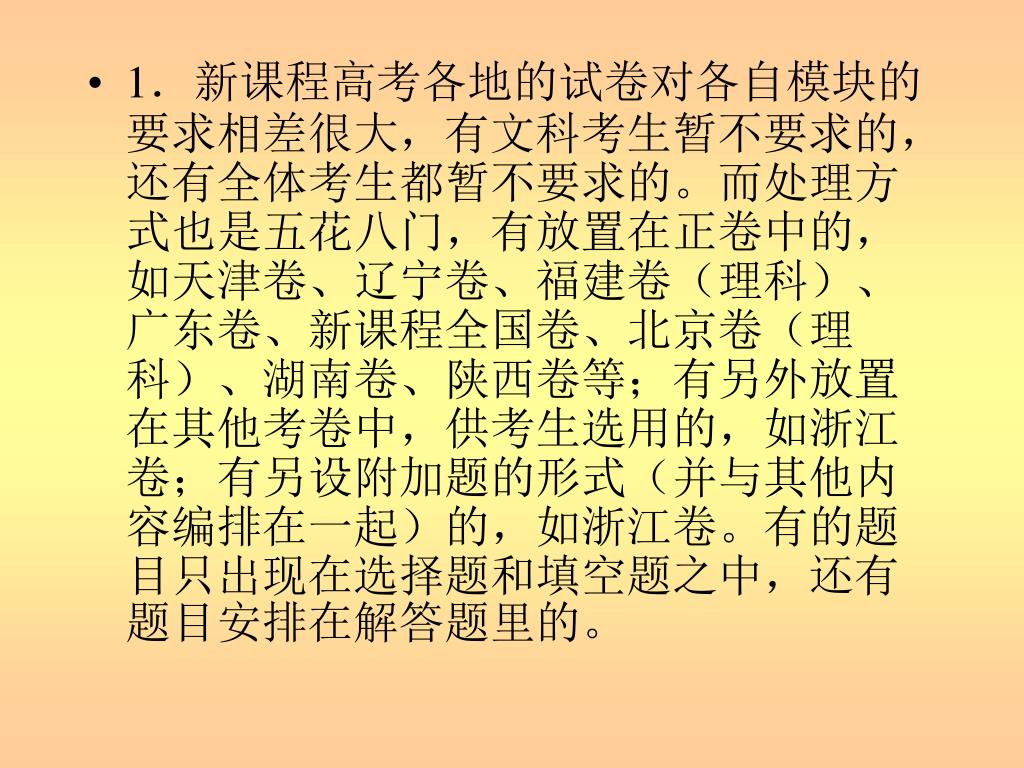 • 1．新课程高考各地的试卷对各自模块的要求相差很大，有文科考生暂不要求的，还有全体考生都暂不要求的。而处理方式也是五花八门，有放置在正卷中的，如天津卷、辽宁卷、福建卷（理科）、广东卷、新课程全国卷、北京卷（理科）、湖南卷、陕西卷等；有另外放置在其他考卷中，供考生选用的，如浙江卷；有另设附加题的形式（并与其他内容编排在一起）的，如浙江卷。有的题目只出现在选择题和填空题之中，还有题目安排在解答题里的。